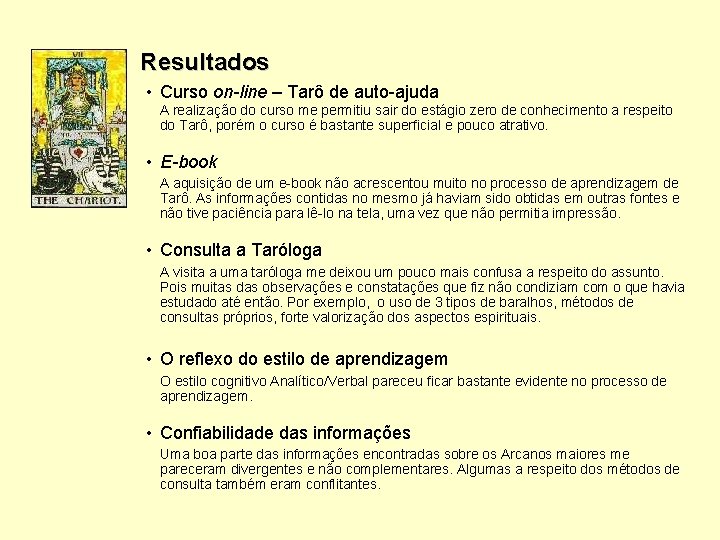 VII

THE CHARIOT.

Resultados

• Curso on-line – Tarô de auto-ajuda

A realização do curso me permitiu sair do estágio zero de conhecimento a respeito do Tarô, porém o curso é bastante superficial e pouco atrativo.

• E-book

A aquisição de um e-book não acrescentou muito no processo de aprendizagem de Tarô. As informações contidas no mesmo já haviam sido obtidas em outras fontes e não tive paciência para lê-lo na tela, uma vez que não permitia impressão.

• Consulta a Taróloga

A visita a uma taróloga me deixou um pouco mais confusa a respeito do assunto. Pois muitas das observações e constatações que fiz não condiziam com o que havia estudado até então. Por exemplo, o uso de 3 tipos de baralhos, métodos de consultas próprios, forte valorização dos aspectos espirituais.

• O reflexo do estilo de aprendizagem

O estilo cognitivo Analítico/Verbal pareceu ficar bastante evidente no processo de aprendizagem.

• Confiabilidade das informações

Uma boa parte das informações encontradas sobre os Arcanos maiores me pareceram divergentes e não complementares. Algumas a respeito dos métodos de consulta também eram conflitantes.